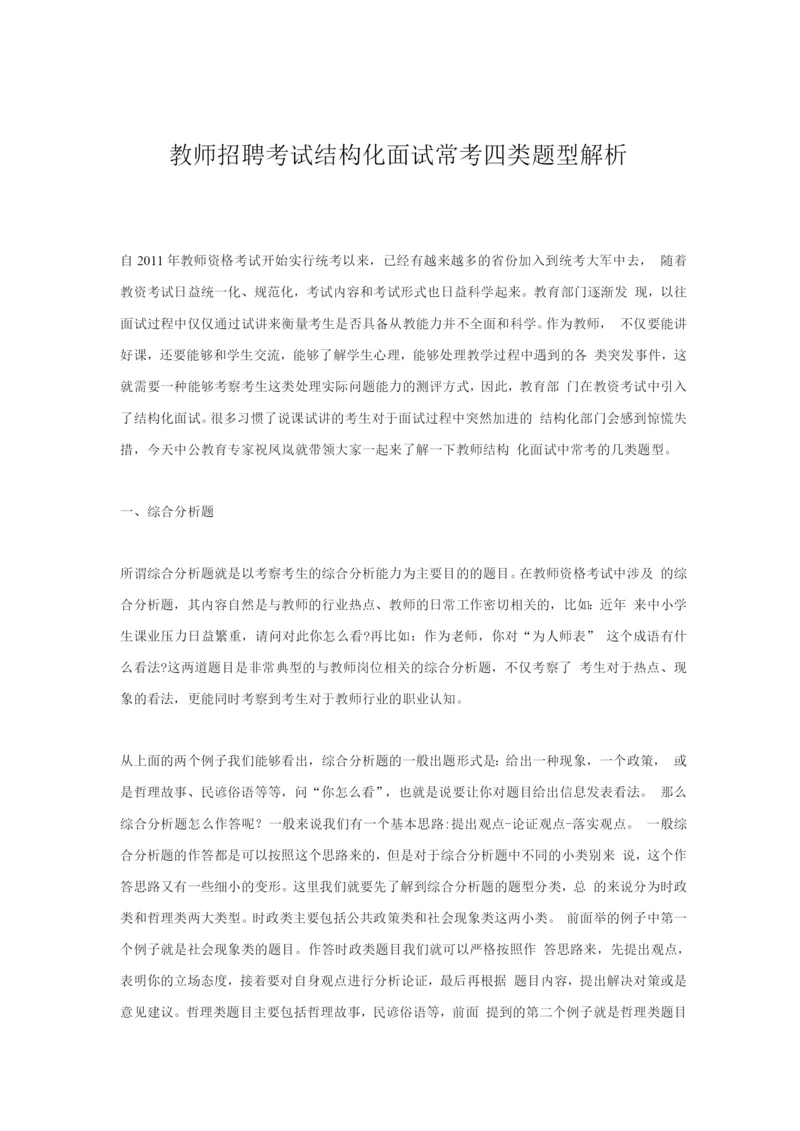 教师招聘考试结构化面试常考四类题型解析

自 2011 年教师资格考试开始实行统考以来，已经有越来越多的省份加入到统考大军中去， 随着教资考试日益统一化、规范化，考试内容和考试形式也日益科学起来。教育部门逐渐发 现，以往面试过程中仅仅通过试讲来衡量考生是否具备从教能力并不全面和科学。作为教师， 不仅要能讲好课，还要能够和学生交流，能够了解学生心理，能够处理教学过程中遇到的各 类突发事件，这就需要一种能够考察考生这类处理实际问题能力的测评方式，因此，教育部 门在教资考试中引入了结构化面试。很多习惯了说课试讲的考生对于面试过程中突然加进的 结构化部门会感到惊慌失措，今天中公教育专家祝凤岚就带领大家一起来了解一下教师结构 化面试中常考的几类题型。

一、综合分析题

所谓综合分析题就是以考察考生的综合分析能力为主要目的的题目。在教师资格考试中涉及 的综合分析题，其内容自然是与教师的行业热点、教师的日常工作密切相关的，比如：近年 来中小学生课业压力日益繁重，请问对此你怎么看?再比如：作为老师，你对“为人师表” 这个成语有什么看法?这两道题目是非常典型的与教师岗位相关的综合分析题，不仅考察了 考生对于热点、现象的看法，更能同时考察到考生对于教师行业的职业认知。

从上面的两个例子我们能够看出，综合分析题的一般出题形式是：给出一种现象，一个政策， 或是哲理故事、民谚俗语等等，问“你怎么看”，也就是说要让你对题目给出信息发表看法。 那么综合分析题怎么作答呢？一般来说我们有一个基本思路：提出观点-论证观点-落实观点。 一般综合分析题的作答都是可以按照这个思路来的，但是对于综合分析题中不同的小类别来 说，这个作答思路又有一些细小的变形。这里我们就要先了解到综合分析题的题型分类，总 的来说分为时政类和哲理类两大类型。时政类主要包括公共政策类和社会现象类这两小类。 前面举的例子中第一个例子就是社会现象类的题目。作答时政类题目我们就可以严格按照作 答思路来，先提出观点，表明你的立场态度，接着要对自身观点进行分析论证，最后再根据 题目内容，提出解决对策或是意见建议。哲理类题目主要包括哲理故事，民谚俗语等，前面 提到的第二个例子就是哲理类题目